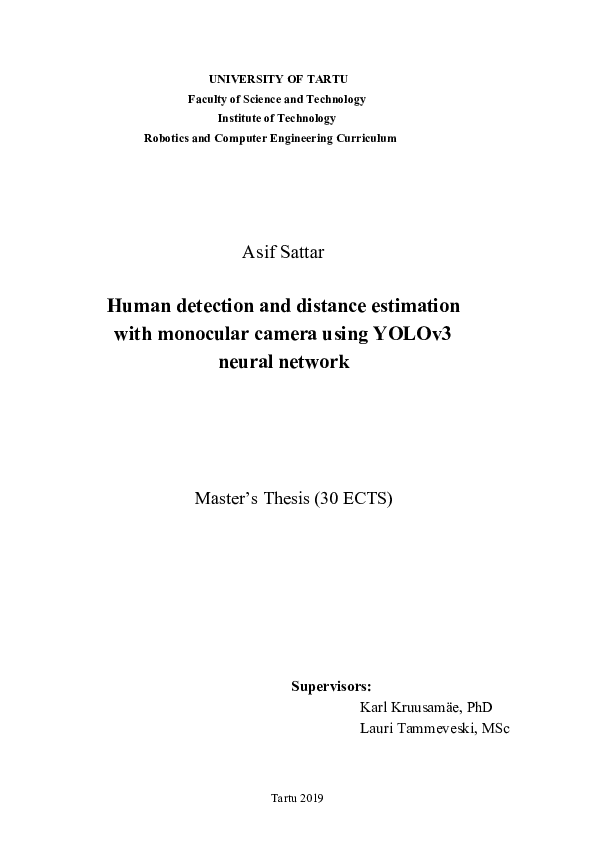 UNIVERSITY OF TARTU
Faculty of Science and Technology
Institute of Technology
Robotics and Computer Engineering Curriculum

Asif Sattar

Human detection and distance estimation with monocular camera using YOLOv3 neural network

Master's Thesis (30 ECTS)

Supervisors:
Karl Kruusamäe, PhD
Lauri Tammeveski, MSc

Tartu 2019